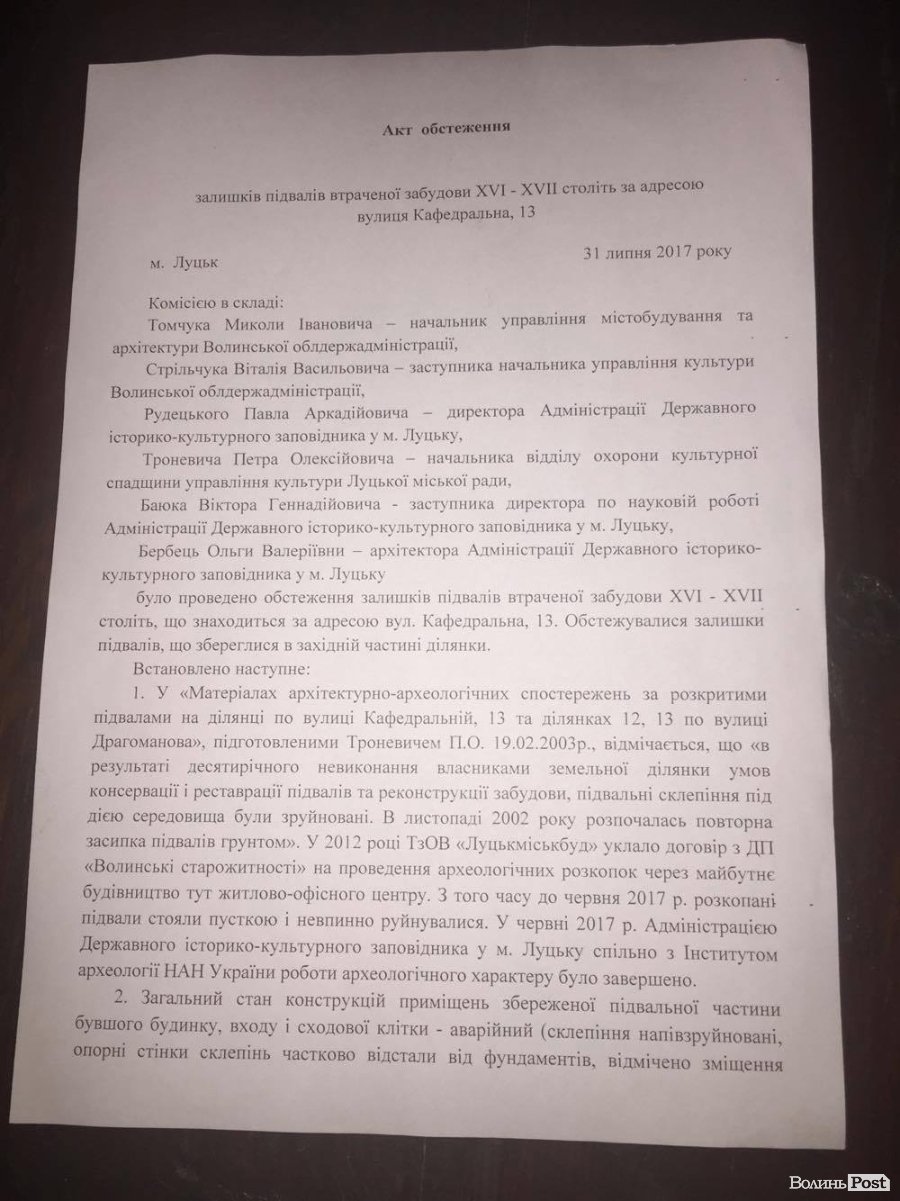 Акт обстеження

залишків підвалів втраченої забудови XVI - XVII століть за адресою вулиця Кафедральна, 13

м. Луцьк

31 липня 2017 року

Комісією в складі:

Томчука Миколи Івановича – начальник управління містобудування та архітектури Волинської облдержадміністрації,

Стрільчука Віталія Васильовича – заступника начальника управління культури Волинської облдержадміністрації,

Рудецького Павла Аркадійовича – директора Адміністрації Державного історико-культурного заповідника у м. Луцьку,

Троневича Петра Олексійовича – начальника відділу охорони культурної спадщини управління культури Луцької міської ради,

Баюка Віктора Геннадійовича - заступника директора по науковій роботі Адміністрації Державного історико-культурного заповідника у м. Луцьку,

Бербець Ольги Валеріївни – архітектора Адміністрації Державного історико-культурного заповідника у м. Луцьку

було проведено обстеження залишків підвалів втраченої забудови XVI - XVII століть, що знаходиться за адресою вул. Кафедральна, 13. Обстежувалися залишки підвалів, що збереглися в західній частині ділянки.

Встановлено наступне:

1. У «Матеріалах архітектурно-археологічних спостережень за розкритими підвалами на ділянці по вулиці Кафедральній, 13 та ділянках 12, 13 по вулиці Драгоманова», підготовленими Троневичем П.О. 19.02.2003р., відмічається, що «в результаті десятирічного невиконання власниками земельної ділянки умов консервації і реставрації підвалів та реконструкції забудови, підвальні склепіння під дією середовища були зруйновані. В листопаді 2002 року розпочалась повторна засипка підвалів грунтом». У 2012 році ТзОВ «Луцькміськбуд» уклало договір з ДП «Волинські старожитності» на проведення археологічних розкопок через майбутнє будівництво тут житлово-офісного центру. З того часу до червня 2017 р. розкопані підвали стояли пусткою і невпинно руйнувалися. У червні 2017 р. Адміністрацією Державного історико-культурного заповідника у м. Луцьку спільно з Інститутом археології НАН України роботи археологічного характеру було завершено.

2. Загальний стан конструкцій приміщень збереженої підвальної частини бувшого будинку, входу і сходової клітки - аварійний (склепіння напівзруйновані, опорні стінки склепінь частково відстали від фундаментів, відмічено зміщення

Волинь Post